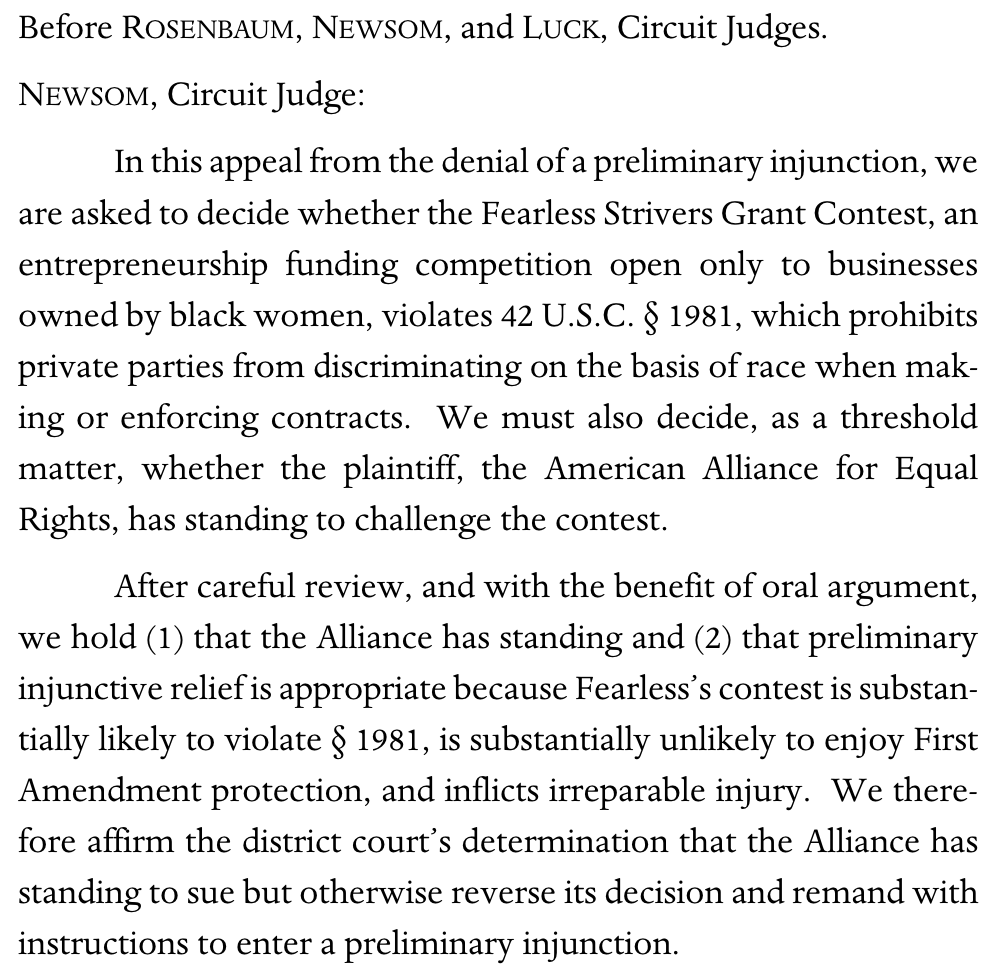 Before ROSENBAUM, NEWSOM, and LUCK, Circuit Judges.

NEWSOM, Circuit Judge:

In this appeal from the denial of a preliminary injunction, we are asked to decide whether the Fearless Strivers Grant Contest, an entrepreneurship funding competition open only to businesses owned by black women, violates 42 U.S.C. § 1981, which prohibits private parties from discriminating on the basis of race when making or enforcing contracts. We must also decide, as a threshold matter, whether the plaintiff, the American Alliance for Equal Rights, has standing to challenge the contest.

After careful review, and with the benefit of oral argument, we hold (1) that the Alliance has standing and (2) that preliminary injunctive relief is appropriate because Fearless's contest is substantially likely to violate § 1981, is substantially unlikely to enjoy First Amendment protection, and inflicts irreparable injury. We therefore affirm the district court's determination that the Alliance has standing to sue but otherwise reverse its decision and remand with instructions to enter a preliminary injunction.